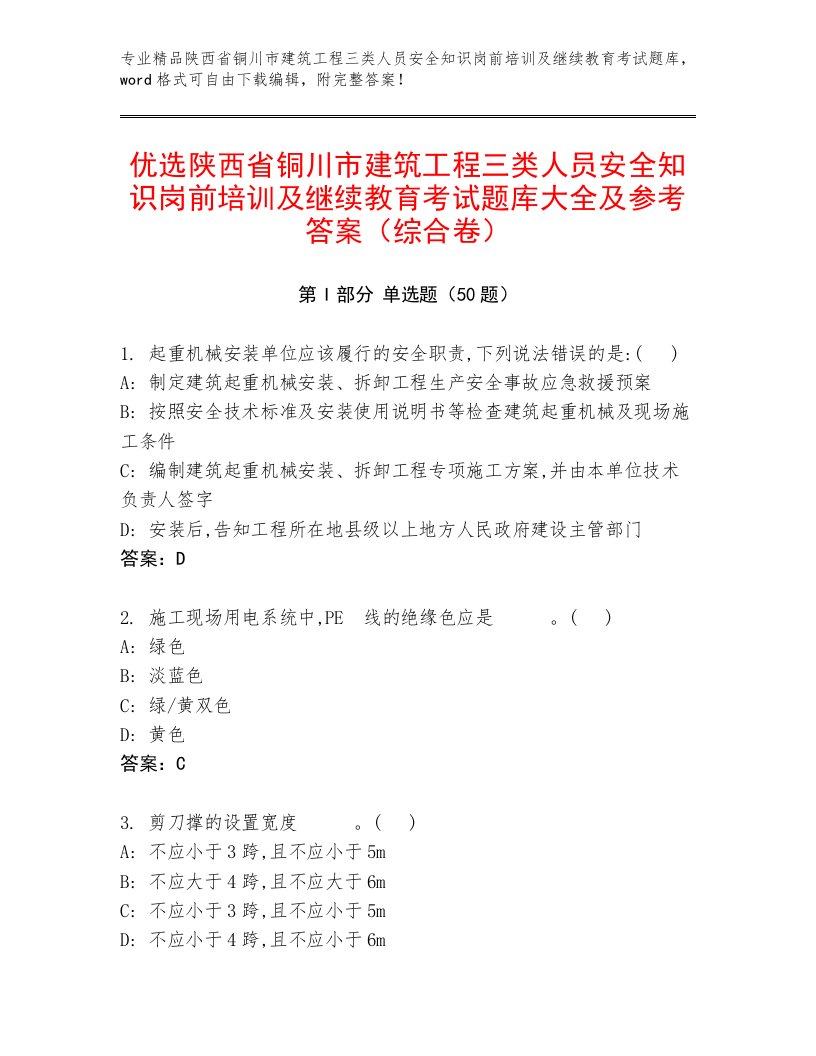 专业精品陕西省铜川市建筑工程三类人员安全知识岗前培训及继续教育考试题库，word格式可自由下载编辑，附完整答案！

优选陕西省铜川市建筑工程三类人员安全知识岗前培训及继续教育考试题库大全及参考答案（综合卷）

第Ⅰ部分 单选题（50题）

1. 起重机械安装单位应该履行的安全职责,下列说法错误的是:(　)
A: 制定建筑起重机械安装、拆卸工程生产安全事故应急救援预案
B: 按照安全技术标准及安装使用说明书等检查建筑起重机械及现场施工条件
C: 编制建筑起重机械安装、拆卸工程专项施工方案,并由本单位技术负责人签字
D: 安装后,告知工程所在地县级以上地方人民政府建设主管部门
答案：D

2. 施工现场用电系统中,PE 线的绝缘色应是　　。(　)
A: 绿色
B: 淡蓝色
C: 绿/黄双色
D: 黄色
答案：C

3. 剪刀撑的设置宽度　　。(　)
A: 不应小于3跨,且不应小于5m
B: 不应大于4跨,且不应大于6m
C: 不应小于3跨,且不应小于5m
D: 不应小于4跨,且不应小于6m